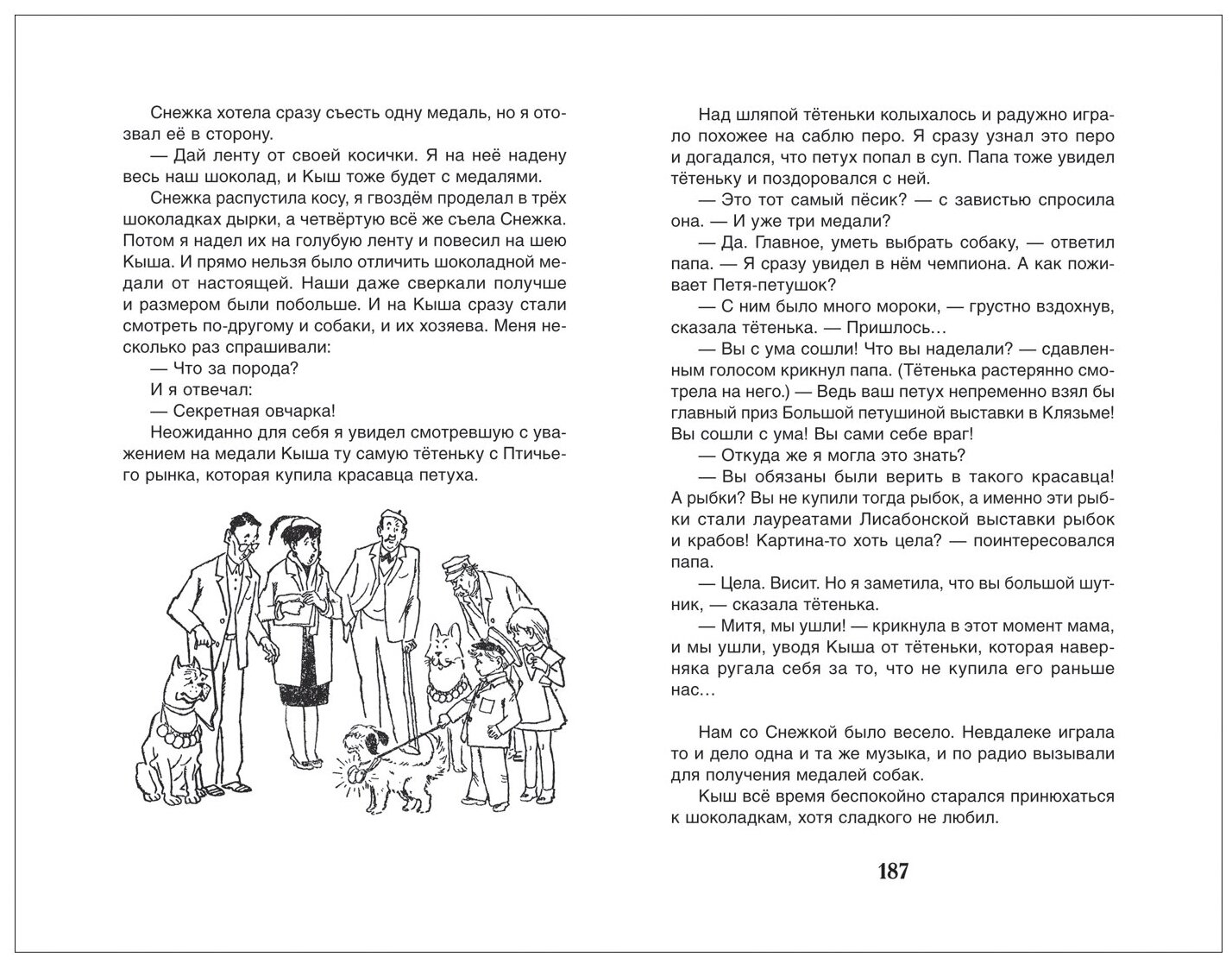 Снежка хотела сразу съесть одну медаль, но я отозвал её в сторону.

— Дай ленту от своей косички. Я на неё надену весь наш шоколад, и Кыш тоже будет с медалями.

Снежка распустила косу, я гвоздём проделал в трёх шоколадках дырки, а четвёртую всё же съела Снежка. Потом я надел их на голубую ленту и повесил на шею Кыша. И прямо нельзя было отличить шоколадной медали от настоящей. Наши даже сверкали получше и размером были побольше. И на Кыша сразу стали смотреть по-другому и собаки, и их хозяева. Меня несколько раз спрашивали:

— Что за порода?

И я отвечал:

— Секретная овчарка!

Неожиданно для себя я увидел смотревшую с уважением на медали Кыша ту самую тётеньку с Птичьего рынка, которая купила красавца петуха.

Над шляпой тётеньки колыхалось и радужно играло похожее на саблю перо. Я сразу узнал это перо и догадался, что петух попал в суп. Папа тоже увидел тётеньку и поздоровался с ней.

— Это тот самый пёсик? — с завистью спросила она. — И уже три медали?

— Да. Главное, уметь выбрать собаку, — ответил папа. — Я сразу увидел в нём чемпиона. А как поживает Петя-петушок?

— С ним было много мороки, — грустно вздохнув, сказала тётенька. — Пришлось…

— Вы с ума сошли! Что вы наделали? — сдавленным голосом крикнул папа. (Тётенька растерянно смотрела на него.) — Ведь ваш петух непременно взял бы главный приз Большой петушиной выставки в Клязьме! Вы сошли с ума! Вы сами себе враг!

— Откуда же я могла это знать?

— Вы обязаны были верить в такого красавца! А рыбки? Вы не купили тогда рыбок, а именно эти рыбки стали лауреатами Лисабонской выставки рыбок и крабов! Картина-то хоть цела? — поинтересовался папа.

— Цела. Висит. Но я заметила, что вы большой шутник, — сказала тётенька.

— Митя, мы ушли! — крикнула в этот момент мама, и мы ушли, уводя Кыша от тётеньки, которая наверняка ругала себя за то, что не купила его раньше нас…

Нам со Снежкой было весело. Невдалеке играла то и дело одна и та же музыка, и по радио вызывали для получения медалей собак.

Кыш всё время беспокойно старался принюхаться к шоколадкам, хотя сладкого не любил.

187